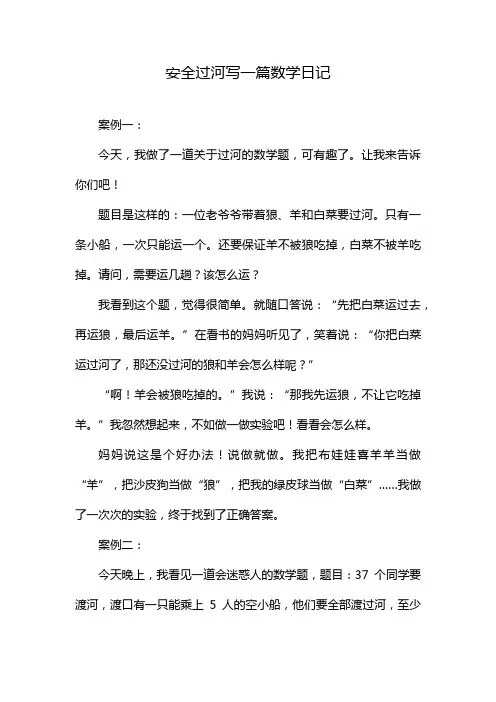 安全过河写一篇数学日记

案例一：

今天，我做了一道关于过河的数学题，可有趣了。让我来告诉你们吧！

题目是这样的：一位老爷爷带着狼、羊和白菜要过河。只有一条小船，一次只能运一个。还要保证羊不被狼吃掉，白菜不被羊吃掉。请问，需要运几趟？该怎么运？

我看到这个题，觉得很简单。就随口答说：“先把白菜运过去，再运狼，最后运羊。”在看书的妈妈听见了，笑着说：“你把白菜运过河了，那还没过河的狼和羊会怎么样呢？”

“啊！羊会被狼吃掉的。”我说：“那我先运狼，不让它吃掉羊。”我忽然想起来，不如做一做实验吧！看看会怎么样。

妈妈说这是个好办法！说做就做。我把布娃娃喜羊羊当做“羊”，把沙皮狗当做“狼”，把我的绿皮球当做“白菜”……我做了一次次的实验，终于找到了正确答案。

案例二：

今天晚上，我看见一道会迷惑人的数学题，题目：37 个同学要渡河，渡口有一只能乘上 5 人的空小船，他们要全部渡过河，至少